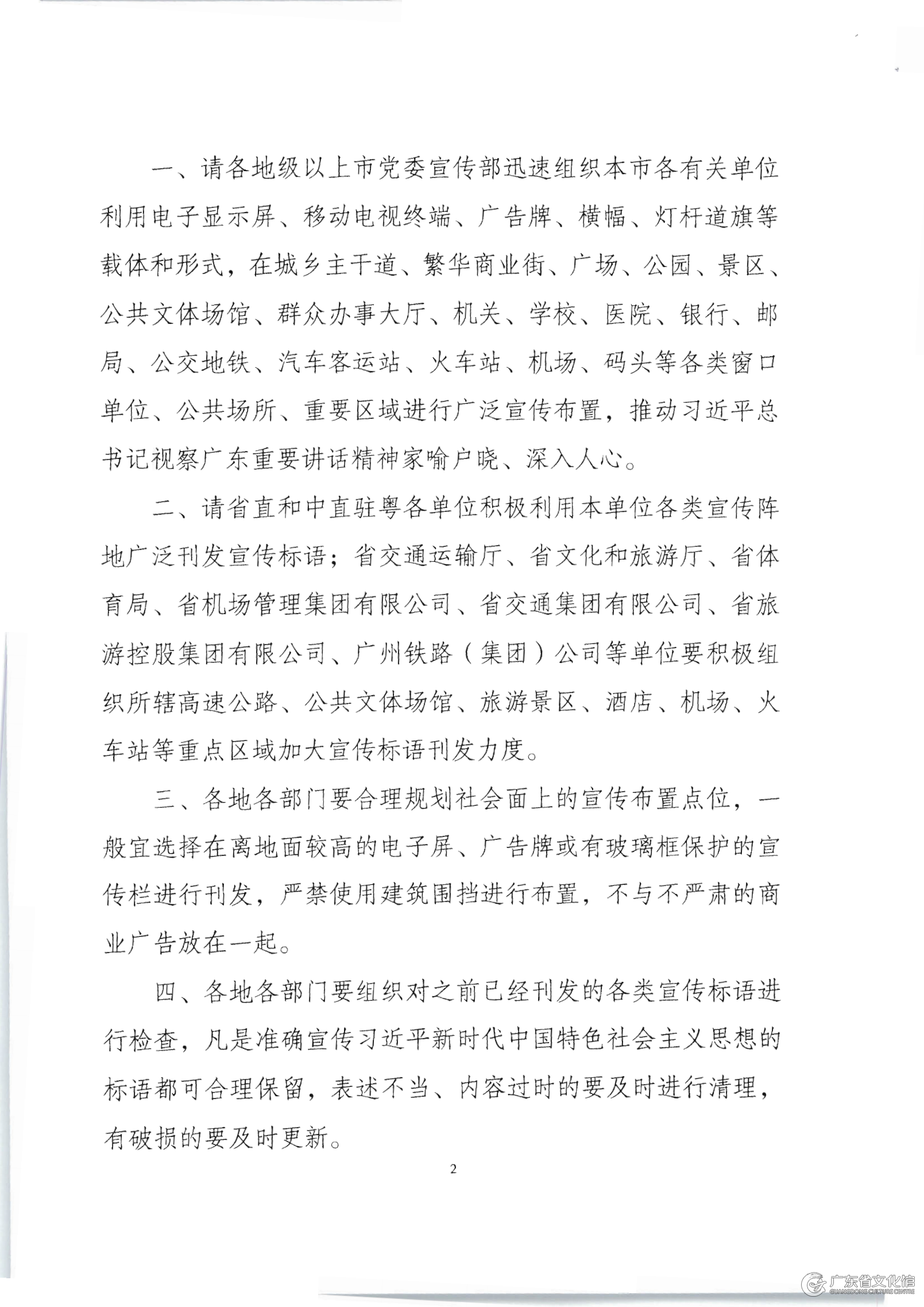 一、请各地级以上市党委宣传部迅速组织本市各有关单位利用电子显示屏、移动电视终端、广告牌、横幅、灯杆道旗等载体和形式，在城乡主干道、繁华商业街、广场、公园、景区、公共文体场馆、群众办事大厅、机关、学校、医院、银行、邮局、公交地铁、汽车客运站、火车站、机场、码头等各类窗口单位、公共场所、重要区域进行广泛宣传布置，推动习近平总书记视察广东重要讲话精神家喻户晓、深入人心。

二、请省直和中直驻粤各单位积极利用本单位各类宣传阵地广泛刊发宣传标语；省交通运输厅、省文化和旅游厅、省体育局、省机场管理集团有限公司、省交通集团有限公司、省旅游控股集团有限公司、广州铁路（集团）公司等单位要积极组织所辖高速公路、公共文体场馆、旅游景区、酒店、机场、火车站等重点区域加大宣传标语刊发力度。

三、各地各部门要合理规划社会面上的宣传布置点位，一般宜选择在离地面较高的电子屏、广告牌或有玻璃框保护的宣传栏进行刊发，严禁使用建筑围挡进行布置，不与不严肃的商业广告放在一起。

四、各地各部门要组织对之前已经刊发的各类宣传标语进行检查，凡是准确宣传习近平新时代中国特色社会主义思想的标语都可合理保留，表述不当、内容过时的要及时进行清理，有破损的要及时更新。

2

广东省文化馆
GUANGDONG CULTURE CENTRE